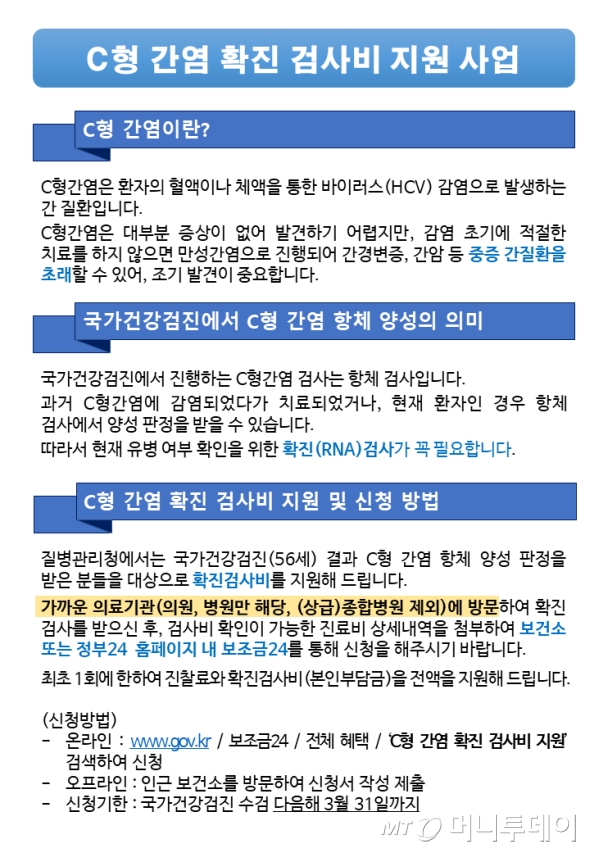 C형 간염 확진 검사비 지원 사업

C형 간염이란?

C형간염은 환자의 혈액이나 체액을 통한 바이러스(HCV) 감염으로 발생하는 간 질환입니다.
C형간염은 대부분 증상이 없어 발견하기 어렵지만, 감염 초기에 적절한 치료를 하지 않으면 만성간염으로 진행되어 간경변증, 간암 등 중증 간질환을 초래할 수 있어, 조기 발견이 중요합니다.

국가건강검진에서 C형 간염 항체 양성의 의미

국가건강검진에서 진행하는 C형간염 검사는 항체 검사입니다.
과거 C형간염에 감염되었다가 치료되었거나, 현재 환자인 경우 항체 검사에서 양성 판정을 받을 수 있습니다.
따라서 현재 유병 여부 확인을 위한 확진(RNA)검사가 꼭 필요합니다.

C형 간염 확진 검사비 지원 및 신청 방법

질병관리청에서는 국가건강검진(56세) 결과 C형 간염 항체 양성 판정을 받은 분들을 대상으로 확진검사비를 지원해 드립니다.
가까운 의료기관(의원, 병원만 해당, (상급)종합병원 제외)에 방문하여 확진 검사를 받으신 후, 검사비 확인이 가능한 진료비 상세내역을 첨부하여 보건소 또는 정부24 홈페이지 내 보조금24를 통해 신청을 해주시기 바랍니다.
최초 1회에 한하여 진찰료와 확진검사비(본인부담금)을 전액을 지원해 드립니다.

(신청방법)
- 온라인 : www.gov.kr / 보조금24 / 전체 혜택 / 'C형 간염 확진 검사비 지원' 검색하여 신청
- 오프라인 : 인근 보건소를 방문하여 신청서 작성 제출
- 신청기한 : 국가건강검진 수검 다음해 3월 31일까지

MT 머니투데이